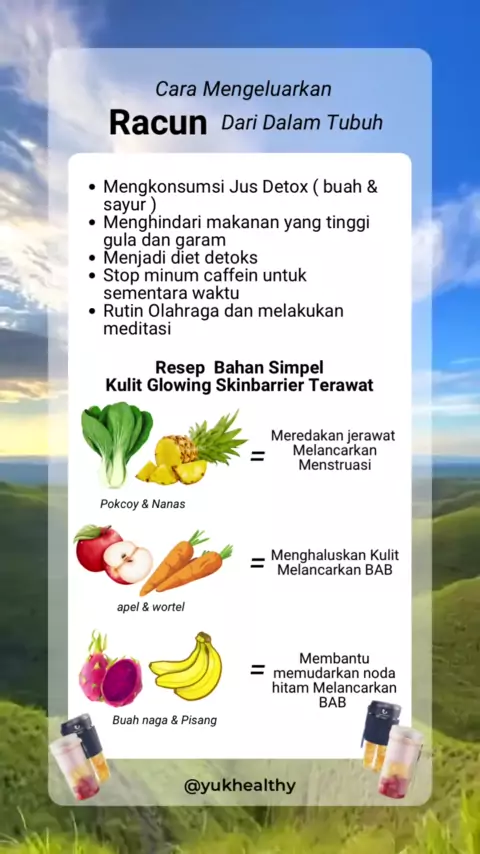 Cara Mengeluarkan

Racun Dari Dalam Tubuh

• Mengkonsumsi Jus Detox ( buah & sayur )
• Menghindari makanan yang tinggi gula dan garam
• Menjadi diet detoks
• Stop minum caffein untuk sementara waktu
• Rutin Olahraga dan melakukan meditasi

Resep Bahan Simpel
Kulit Glowing Skinbarrier Terawat

Pokcoy & Nanas

= Meredakan jerawat Melancarkan Menstruasi

apel & wortel

= Menghaluskan Kulit Melancarkan BAB

Buah naga & Pisang

= Membantu memudarkan noda hitam Melancarkan BAB

@yukhealthy